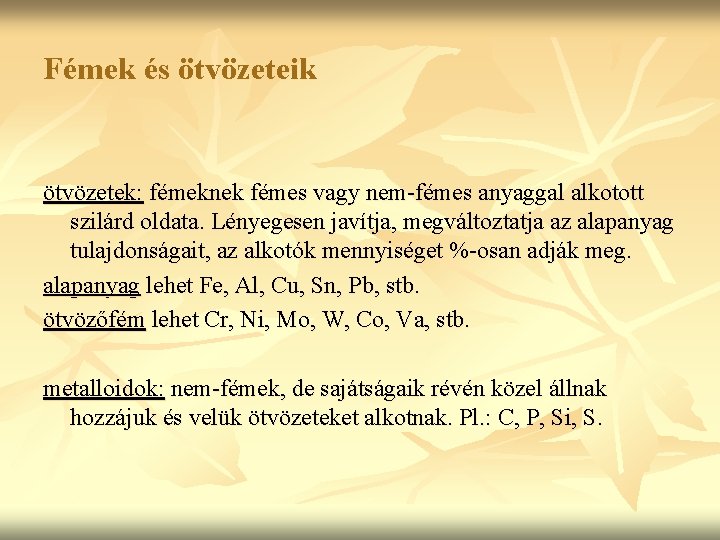 Fémek és ötvözeteik

ötvözetek: fémeknek fémes vagy nem-fémes anyaggal alkotott szilárd oldata. Lényegesen javítja, megváltoztatja az alapanyag tulajdonságait, az alkotók mennyiséget %-osan adják meg.

alapanyag lehet Fe, Al, Cu, Sn, Pb, stb.

ötvözőfém lehet Cr, Ni, Mo, W, Co, Va, stb.

metalloidok: nem-fémek, de sajátságaik révén közel állnak hozzájuk és velük ötvözeteket alkotnak. Pl.: C, P, Si, S.